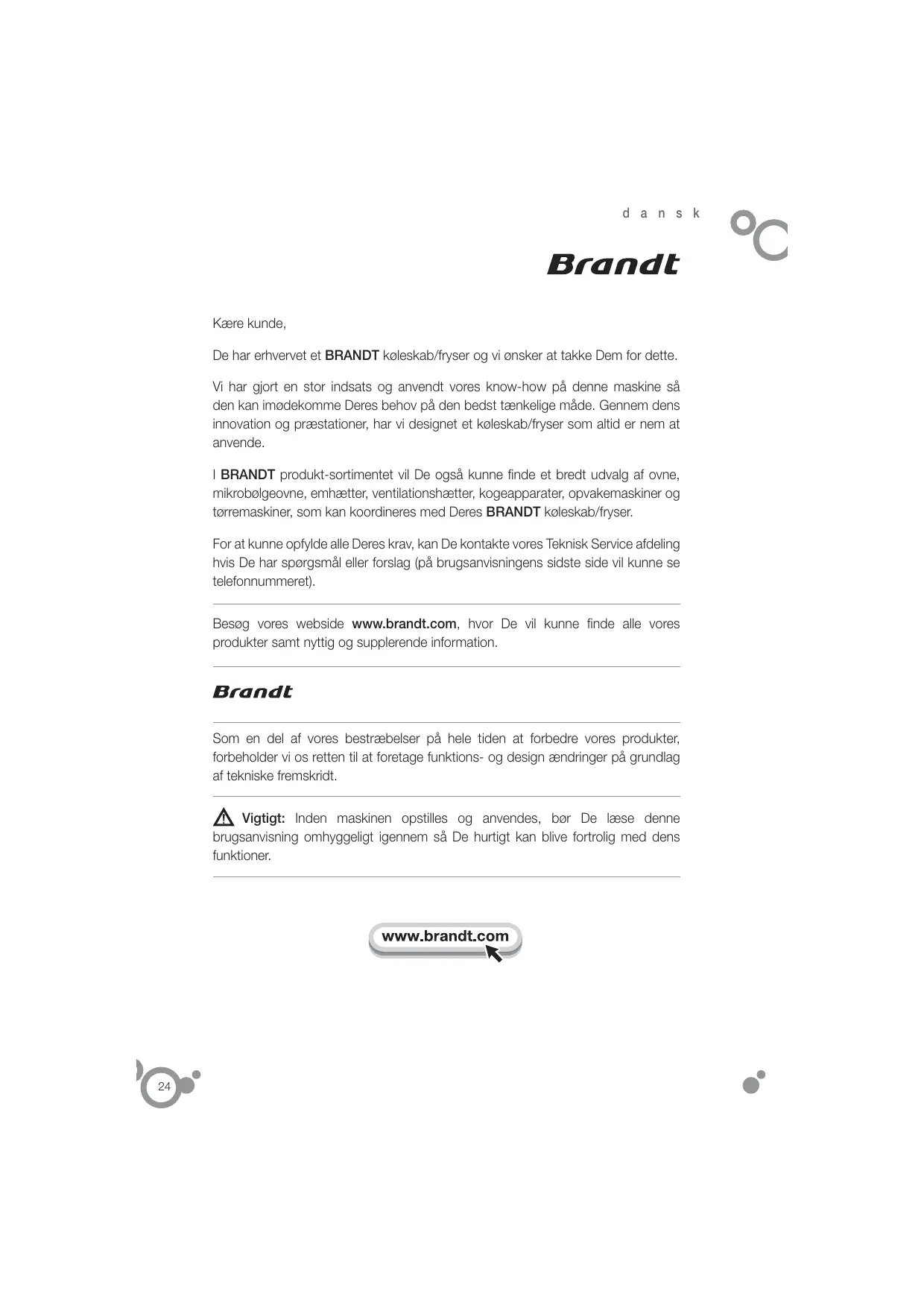 dansk

Brandt

Kære kunde,

De har erhvervet et BRANDT køleskab/fryser og vi ønsker at takke Dem for dette.

Vi har gjort en stor indsats og anvendt vores know-how på denne maskine så den kan imødekomme Deres behov på den bedst tænkelige måde. Gennem dens innovation og præstationer, har vi designet et køleskab/fryser som altid er nem at anvende.

I BRANDT produkt-sortimentet vil De også kunne finde et bredt udvalg af ovne, mikrobølgeovne, emhætter, ventilationshætter, kogeapparater, opvakemaskiner og tørremaskiner, som kan koordineres med Deres BRANDT køleskab/fryser.

For at kunne opfylde alle Deres krav, kan De kontakte vores Teknisk Service afdeling hvis De har spørgsmål eller forslag (på brugsanvisningens sidste side vil kunne se telefonnummeret).

Besøg vores webside www.brandt.com, hvor De vil kunne finde alle vores produkter samt nyttig og supplerende information.

Brandt

Som en del af vores bestræbelser på hele tiden at forbedre vores produkter, forbeholder vi os retten til at foretage funktions- og design ændringer på grundlag af tekniske fremskridt.

Vigtigt: Inden maskinen opstilles og anvendes, bør De læse denne brugsanvisning omhyggeligt igennem så De hurtigt kan blive fortrolig med dens funktioner.

www.brandt.com

24